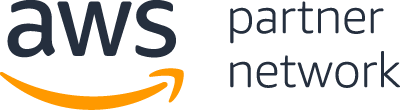 aws

partner
network